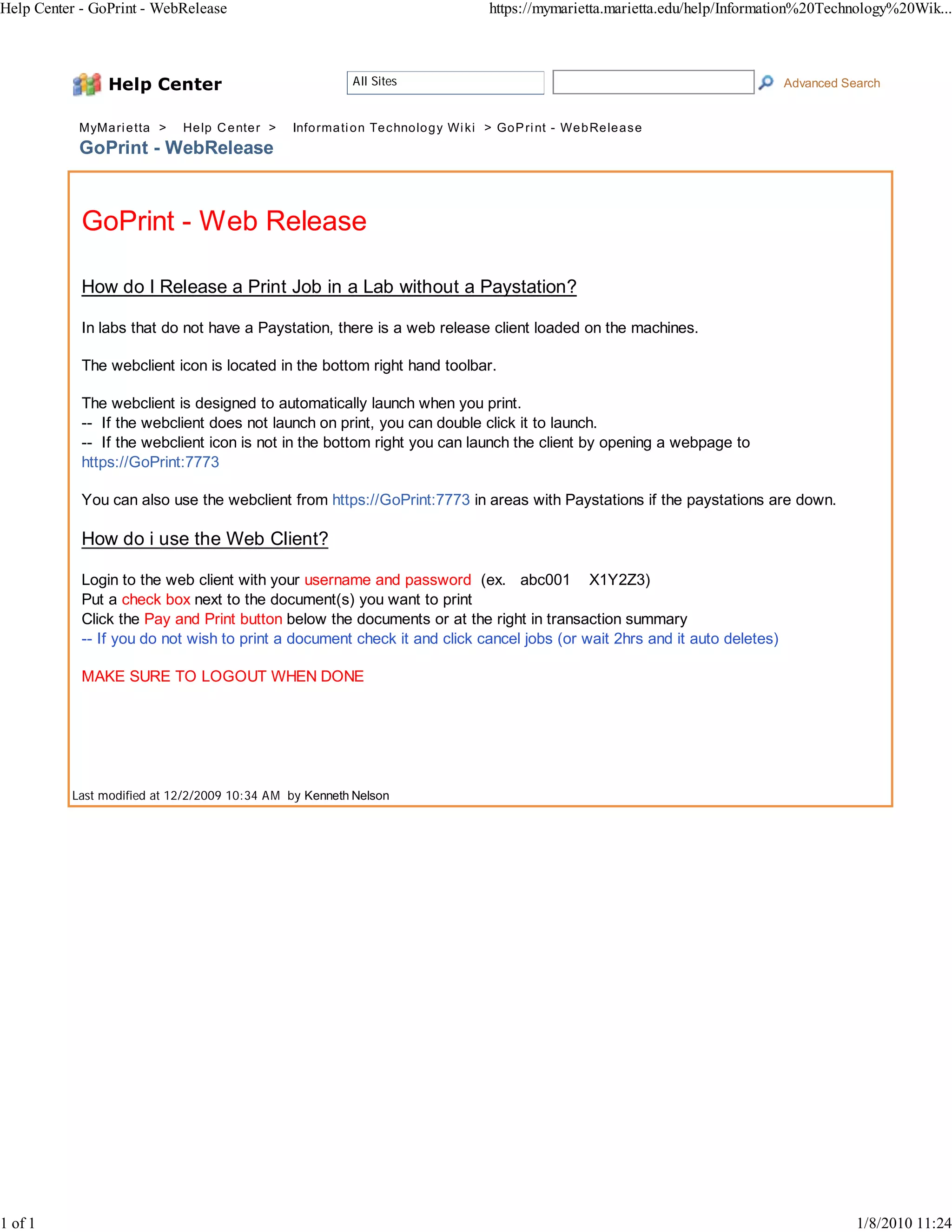 Help Center - GoPrint - WebRelease

https://mymarietta.marietta.edu/help/Information%20Technology%20Wik...

Help Center

All Sites

Advanced Search

MyMarietta > Help Center > Information Technology Wiki > GoPrint - WebRelease

GoPrint - WebRelease

GoPrint - Web Release

How do I Release a Print Job in a Lab without a Paystation?

In labs that do not have a Paystation, there is a web release client loaded on the machines.

The webclient icon is located in the bottom right hand toolbar.

The webclient is designed to automatically launch when you print.
-- If the webclient does not launch on print, you can double click it to launch.
-- If the webclient icon is not in the bottom right you can launch the client by opening a webpage to https://GoPrint:7773

You can also use the webclient from https://GoPrint:7773 in areas with Paystations if the paystations are down.

How do i use the Web Client?

Login to the web client with your username and password (ex. abc001 X1Y2Z3)
Put a check box next to the document(s) you want to print
Click the Pay and Print button below the documents or at the right in transaction summary
-- If you do not wish to print a document check it and click cancel jobs (or wait 2hrs and it auto deletes)

MAKE SURE TO LOGOUT WHEN DONE

Last modified at 12/2/2009 10:34 AM by Kenneth Nelson

1 of 1

1/8/2010 11:24